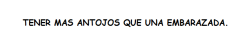 TENER MAS ANTOJOS QUE UNA EMBARAZADA.